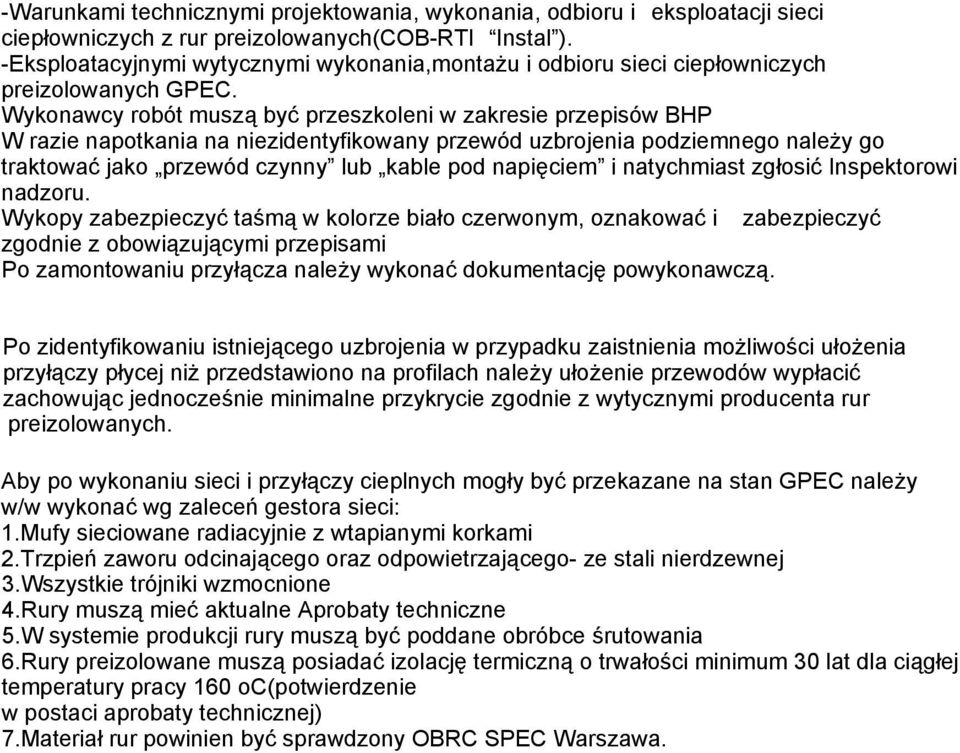 -Warunkami technicznymi projektowania, wykonania, odbioru i eksploatacji sieci ciepłowniczych z rur preizolowanych(COB-RTI "Instal").
-Eksploatacyjnymi wytycznymi wykonania,montażu i odbioru sieci ciepłowniczych preizolowanych GPEC.
Wykonawcy robót muszą być przeszkoleni w zakresie przepisów BHP
W razie napotkania na niezidentyfikowany przewód uzbrojenia podziemnego należy go traktować jako „przewód czynny" lub „kable pod napięciem" i natychmiast zgłosić Inspektorowi nadzoru.
Wykopy zabezpieczyć taśmą w kolorze biało czerwonym, oznakować i zabezpieczyć zgodnie z obowiązującymi przepisami
Po zamontowaniu przyłącza należy wykonać dokumentację powykonawczą.

Po zidentyfikowaniu istniejącego uzbrojenia w przypadku zaistnienia możliwości ułożenia przyłączy płycej niż przedstawiono na profilach należy ułożenie przewodów wypłacić zachowując jednocześnie minimalne przykrycie zgodnie z wytycznymi producenta rur preizolowanych.

Aby po wykonaniu sieci i przyłączy cieplnych mogły być przekazane na stan GPEC należy w/w wykonać wg zaleceń gestora sieci:
1.Mufy sieciowane radiacyjnie z wtapianymi korkami
2.Trzpień zaworu odcinającego oraz odpowietrzającego- ze stali nierdzewnej
3.Wszystkie trójniki wzmocnione
4.Rury muszą mieć aktualne Aprobaty techniczne
5.W systemie produkcji rury muszą być poddane obróbce śrutowania
6.Rury preizolowane muszą posiadać izolację termiczną o trwałości minimum 30 lat dla ciągłej temperatury pracy 160 oC(potwierdzenie
w postaci aprobaty technicznej)
7.Materiał rur powinien być sprawdzony OBRC SPEC Warszawa.